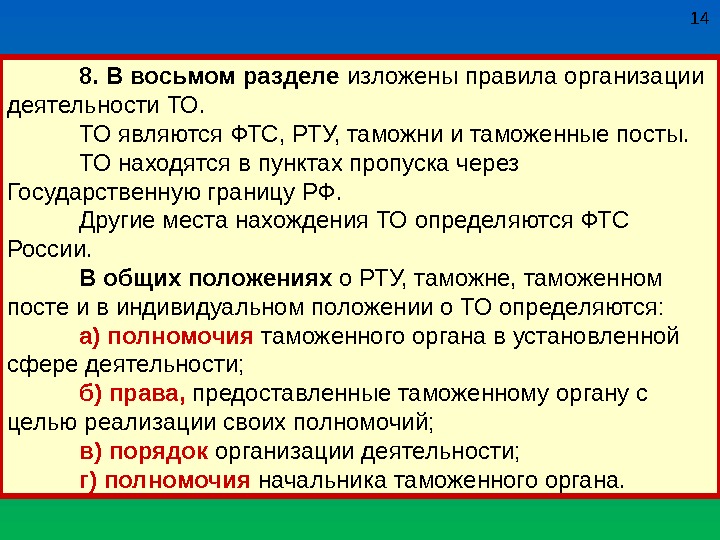 14

8. В восьмом разделе изложены правила организации деятельности ТО.

ТО являются ФТС, РТУ, таможни и таможенные посты.

ТО находятся в пунктах пропуска через Государственную границу РФ.

Другие места нахождения ТО определяются ФТС России.

В общих положениях о РТУ, таможне, таможенном посте и в индивидуальном положении о ТО определяются:

а) полномочия таможенного органа в установленной сфере деятельности;

б) права, предоставленные таможенному органу с целью реализации своих полномочий;

в) порядок организации деятельности;

г) полномочия начальника таможенного органа.